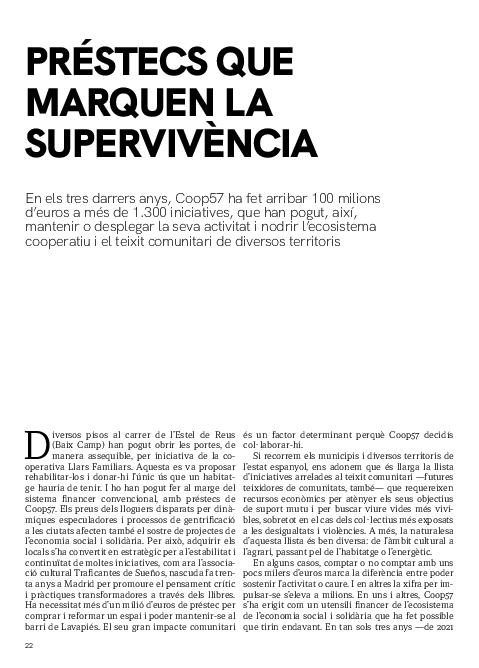 PRÉSTECS QUE MARQUEN LA SUPERVIVÈNCIA

En els tres darrers anys, Coop57 ha fet arribar 100 milions d'euros a més de 1.300 iniciatives, que han pogut, així, mantenir o desplegar la seva activitat i nodrir l'ecosistema cooperatiu i el teixit comunitari de diversos territoris

Diversos pisos al carrer de l'Estel de Reus (Baix Camp) han pogut obrir les portes, de manera assequible, per iniciativa de la cooperativa Llars Familiars. Aquesta es va proposar rehabilitar-los i donar-hi l'únic ús que un habitatge hauria de tenir. I ho han pogut fer al marge del sistema financer convencional, amb préstecs de Coop57. Els preus dels lloguers disparats per dinàmiques especuladores i processos de gentrificació a les ciutats afecten també el sostre de projectes de l'economia social i solidària. Per això, adquirir els locals s'ha convertit en estratègic per a l'estabilitat i continuïtat de moltes iniciatives, com ara l'associació cultural Traficantes de Sueños, nascuda fa trenta anys a Madrid per promoure el pensament crític i pràctiques transformadores a través dels llibres. Ha necessitat més d'un milió d'euros de préstec per comprar i reformar un espai i poder mantenir-se al barri de Lavapiés. El seu gran impacte comunitari és un factor determinant perquè Coop57 decidís col·laborar-hi.

Si recorrem els municipis i diversos territoris de l'estat espanyol, ens adonem que és llarga la llista d'iniciatives arrelades al teixit comunitari —futures teixidores de comunitats, també— que requereixen recursos econòmics per atènyer els seus objectius de suport mutu i per buscar viure vides més vivibles, sobretot en el cas dels col·lectius més exposats a les desigualtats i violències. A més, la naturalesa d'aquesta llista és ben diversa: de l'àmbit cultural a l'agrari, passant pel de l'habitatge o l'energètic.

En alguns casos, comptar o no comptar amb uns pocs milers d'euros marca la diferència entre poder sostenir l'activitat o caure. I en altres la xifra per impulsar-se s'eleva a milions. En uns i altres, Coop57 s'ha erigit com un utensili financer de l'ecosistema de l'economia social i solidària que ha fet possible que tirin endavant. En tan sols tres anys —de 2021

22